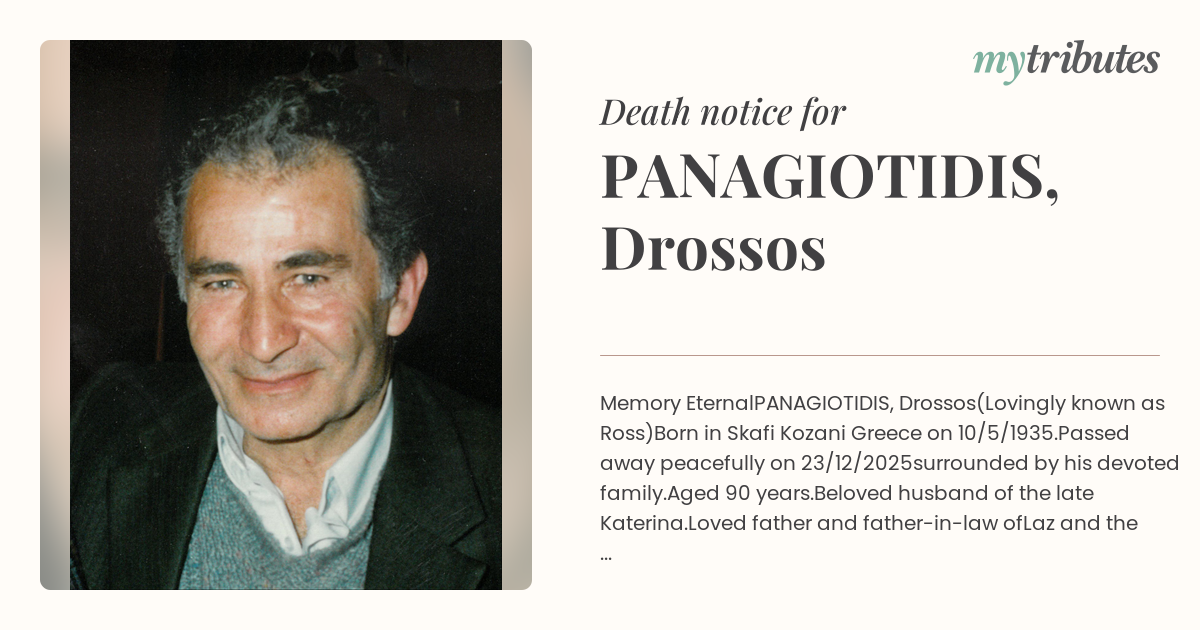 mytributes

Death notice for

PANAGIOTIDIS, Drossos

Memory EternalPANAGIOTIDIS, Drossos(Lovingly known as Ross)Born in Skafi Kozani Greece on 10/5/1935.Passed away peacefully on 23/12/2025surrounded by his devoted family.Aged 90 years.Beloved husband of the late Katerina.Loved father and father-in-law ofLaz and the ...